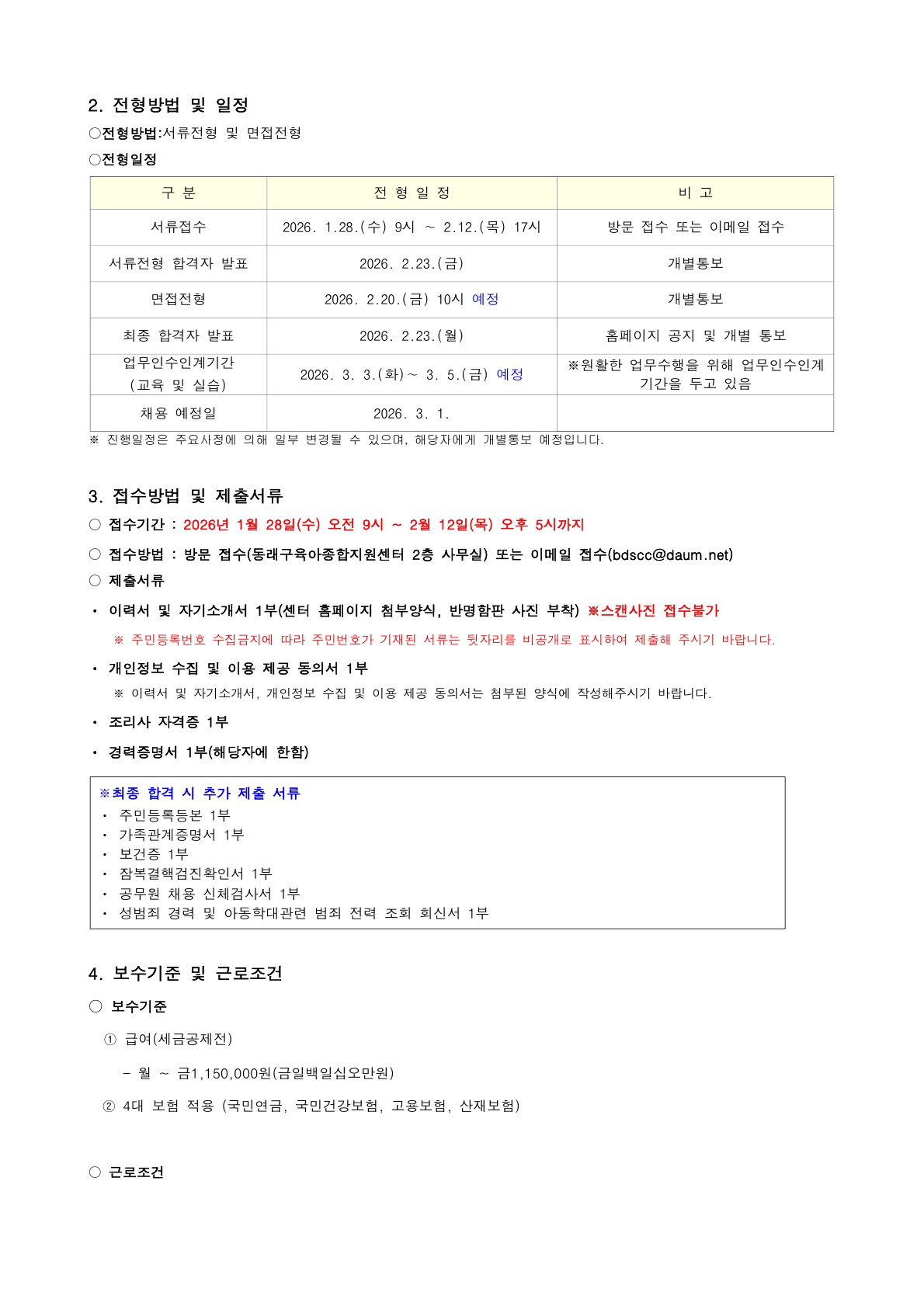 2. 전형방법 및 일정

○전형방법:서류전형 및 면접전형

○전형일정

| 구 분 | 전 형 일 정 | 비 고 |
|---|---|---|
| 서류접수 | 2026. 1.28.(수) 9시 ~ 2.12.(목) 17시 | 방문 접수 또는 이메일 접수 |
| 서류전형 합격자 발표 | 2026. 2.23.(금) | 개별통보 |
| 면접전형 | 2026. 2.20.(금) 10시 예정 | 개별통보 |
| 최종 합격자 발표 | 2026. 2.23.(월) | 홈페이지 공지 및 개별 통보 |
| 업무인수인계기간 (교육 및 실습) | 2026. 3. 3.(화)~ 3. 5.(금) 예정 | ※원활한 업무수행을 위해 업무인수인계 기간을 두고 있음 |
| 채용 예정일 | 2026. 3. 1. | |

※ 진행일정은 주요사정에 의해 일부 변경될 수 있으며, 해당자에게 개별통보 예정입니다.

3. 접수방법 및 제출서류

○ 접수기간 : 2026년 1월 28일(수) 오전 9시 ~ 2월 12일(목) 오후 5시까지

○ 접수방법 : 방문 접수(동래구육아종합지원센터 2층 사무실) 또는 이메일 접수(bdscc@daum.net)

○ 제출서류

• 이력서 및 자기소개서 1부(센터 홈페이지 첨부양식, 반명함판 사진 부착) ※스캔사진 접수불가

※ 주민등록번호 수집금지에 따라 주민번호가 기재된 서류는 뒷자리를 비공개로 표시하여 제출해 주시기 바랍니다.

• 개인정보 수집 및 이용 제공 동의서 1부

※ 이력서 및 자기소개서, 개인정보 수집 및 이용 제공 동의서는 첨부된 양식에 작성해주시기 바랍니다.

• 조리사 자격증 1부

• 경력증명서 1부(해당자에 한함)

※최종 합격 시 추가 제출 서류
• 주민등록등본 1부
• 가족관계증명서 1부
• 보건증 1부
• 잠복결핵검진확인서 1부
• 공무원 채용 신체검사서 1부
• 성범죄 경력 및 아동학대관련 범죄 전력 조회 회신서 1부

4. 보수기준 및 근로조건

○ 보수기준

① 급여(세금공제전)

- 월 ~ 금1,150,000원(금일백일십오만원)

② 4대 보험 적용 (국민연금, 국민건강보험, 고용보험, 산재보험)

○ 근로조건